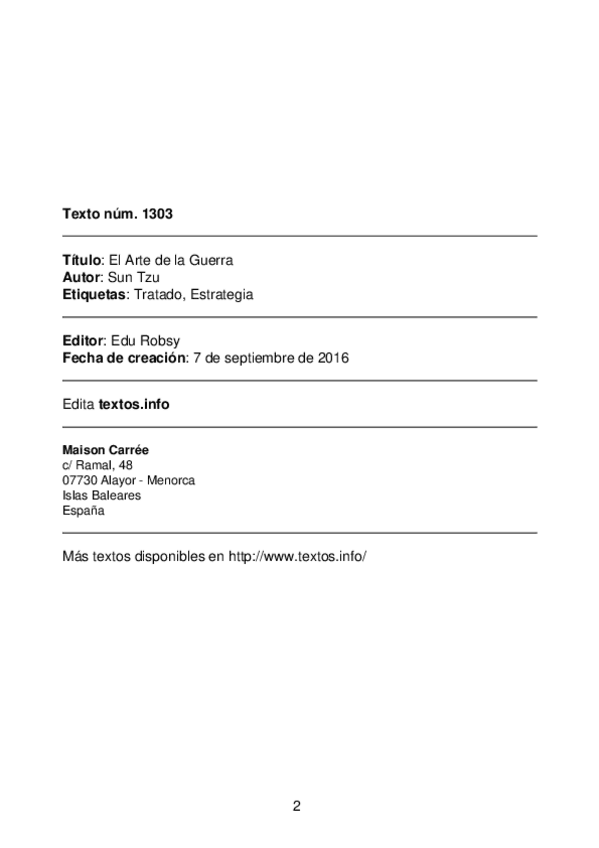 Texto núm. 1303

Título: El Arte de la Guerra
Autor: Sun Tzu
Etiquetas: Tratado, Estrategia

Editor: Edu Robsy
Fecha de creación: 7 de septiembre de 2016

Edita textos.info

Maison Carrée
c/ Ramal, 48
07730 Alayor - Menorca
Islas Baleares
España

Más textos disponibles en http://www.textos.info/

2